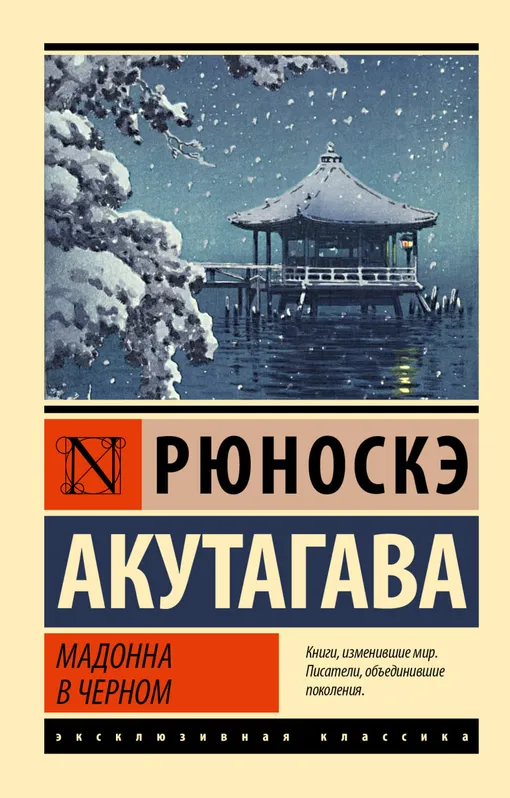 N РЮНОСКЭ
АКУТАГАВА

МАДОННА
В ЧЕРНОМ

Книги, изменившие мир.
Писатели, объединившие поколения.

ЭКСКЛЮЗИВНАЯ КЛАССИКА